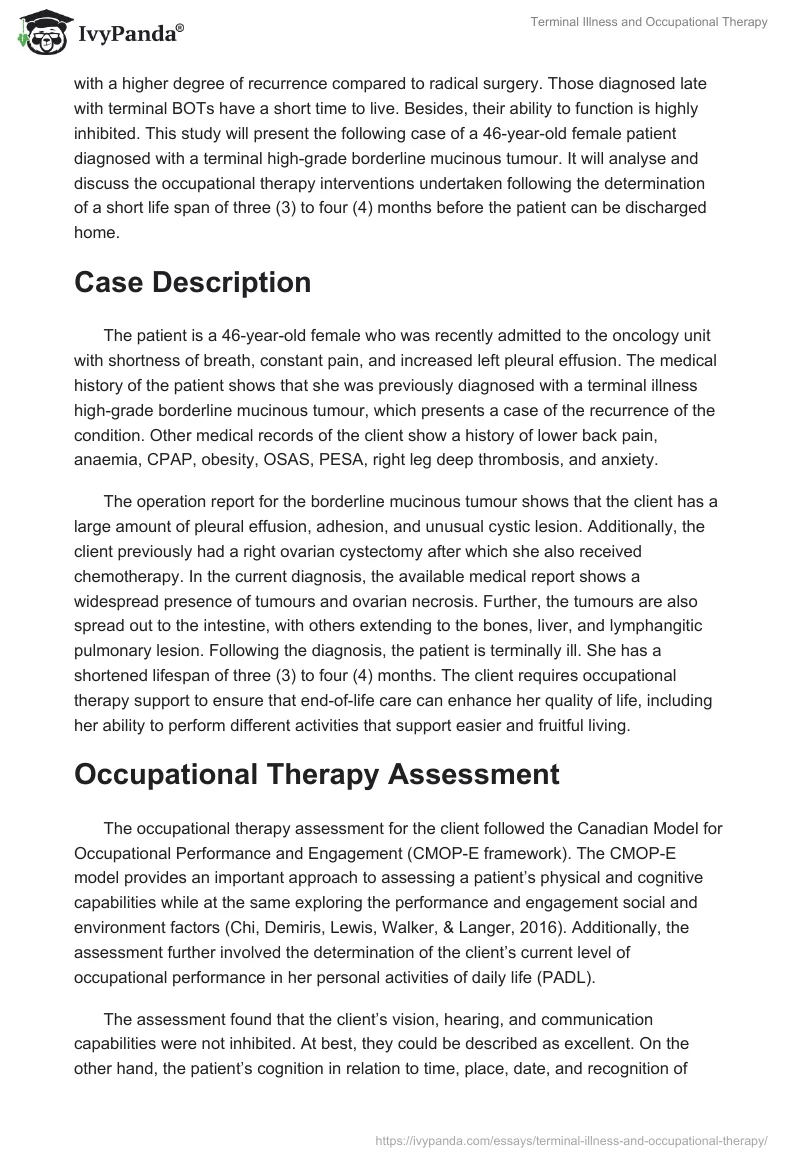 IvyPanda®

Terminal Illness and Occupational Therapy

with a higher degree of recurrence compared to radical surgery. Those diagnosed late with terminal BOTs have a short time to live. Besides, their ability to function is highly inhibited. This study will present the following case of a 46-year-old female patient diagnosed with a terminal high-grade borderline mucinous tumour. It will analyse and discuss the occupational therapy interventions undertaken following the determination of a short life span of three (3) to four (4) months before the patient can be discharged home.

Case Description

The patient is a 46-year-old female who was recently admitted to the oncology unit with shortness of breath, constant pain, and increased left pleural effusion. The medical history of the patient shows that she was previously diagnosed with a terminal illness high-grade borderline mucinous tumour, which presents a case of the recurrence of the condition. Other medical records of the client show a history of lower back pain, anaemia, CPAP, obesity, OSAS, PESA, right leg deep thrombosis, and anxiety.

The operation report for the borderline mucinous tumour shows that the client has a large amount of pleural effusion, adhesion, and unusual cystic lesion. Additionally, the client previously had a right ovarian cystectomy after which she also received chemotherapy. In the current diagnosis, the available medical report shows a widespread presence of tumours and ovarian necrosis. Further, the tumours are also spread out to the intestine, with others extending to the bones, liver, and lymphangitic pulmonary lesion. Following the diagnosis, the patient is terminally ill. She has a shortened lifespan of three (3) to four (4) months. The client requires occupational therapy support to ensure that end-of-life care can enhance her quality of life, including her ability to perform different activities that support easier and fruitful living.

Occupational Therapy Assessment

The occupational therapy assessment for the client followed the Canadian Model for Occupational Performance and Engagement (CMOP-E framework). The CMOP-E model provides an important approach to assessing a patient's physical and cognitive capabilities while at the same exploring the performance and engagement social and environment factors (Chi, Demiris, Lewis, Walker, & Langer, 2016). Additionally, the assessment further involved the determination of the client's current level of occupational performance in her personal activities of daily life (PADL).

The assessment found that the client's vision, hearing, and communication capabilities were not inhibited. At best, they could be described as excellent. On the other hand, the patient's cognition in relation to time, place, date, and recognition of

https://ivypanda.com/essays/terminal-illness-and-occupational-therapy/